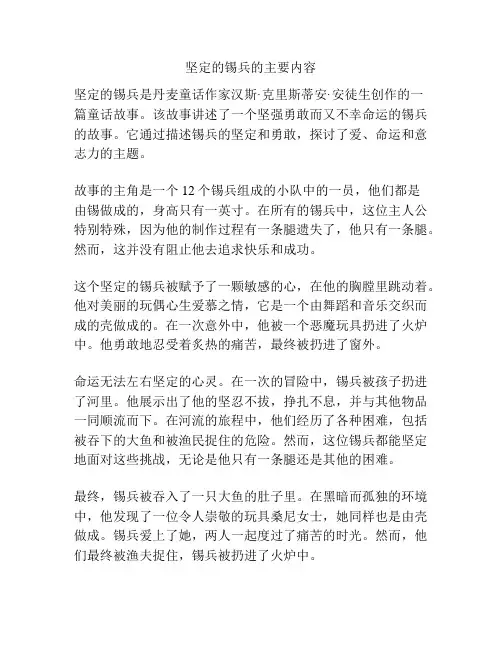 坚定的锡兵的主要内容

坚定的锡兵是丹麦童话作家汉斯·克里斯蒂安·安徒生创作的一篇童话故事。该故事讲述了一个坚强勇敢而又不幸命运的锡兵的故事。它通过描述锡兵的坚定和勇敢，探讨了爱、命运和意志力的主题。

故事的主角是一个 12 个锡兵组成的小队中的一员，他们都是由锡做成的，身高只有一英寸。在所有的锡兵中，这位主人公特别特殊，因为他的制作过程有一条腿遗失了，他只有一条腿。然而，这并没有阻止他去追求快乐和成功。

这个坚定的锡兵被赋予了一颗敏感的心，在他的胸膛里跳动着。他对美丽的玩偶心生爱慕之情，它是一个由舞蹈和音乐交织而成的壳做成的。在一次意外中，他被一个恶魔玩具扔进了火炉中。他勇敢地忍受着炙热的痛苦，最终被扔进了窗外。

命运无法左右坚定的心灵。在一次的冒险中，锡兵被孩子扔进了河里。他展示出了他的坚忍不拔，挣扎不息，并与其他物品一同顺流而下。在河流的旅程中，他们经历了各种困难，包括被吞下的大鱼和被渔民捉住的危险。然而，这位锡兵都能坚定地面对这些挑战，无论是他只有一条腿还是其他的困难。

最终，锡兵被吞入了一只大鱼的肚子里。在黑暗而孤独的环境中，他发现了一位令人崇敬的玩具桑尼女士，她同样也是由壳做成。锡兵爱上了她，两人一起度过了痛苦的时光。然而，他们最终被渔夫捉住，锡兵被扔进了火炉中。